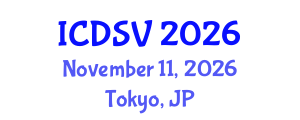 ICDSV 2026
November 11, 2026
Tokyo, JP